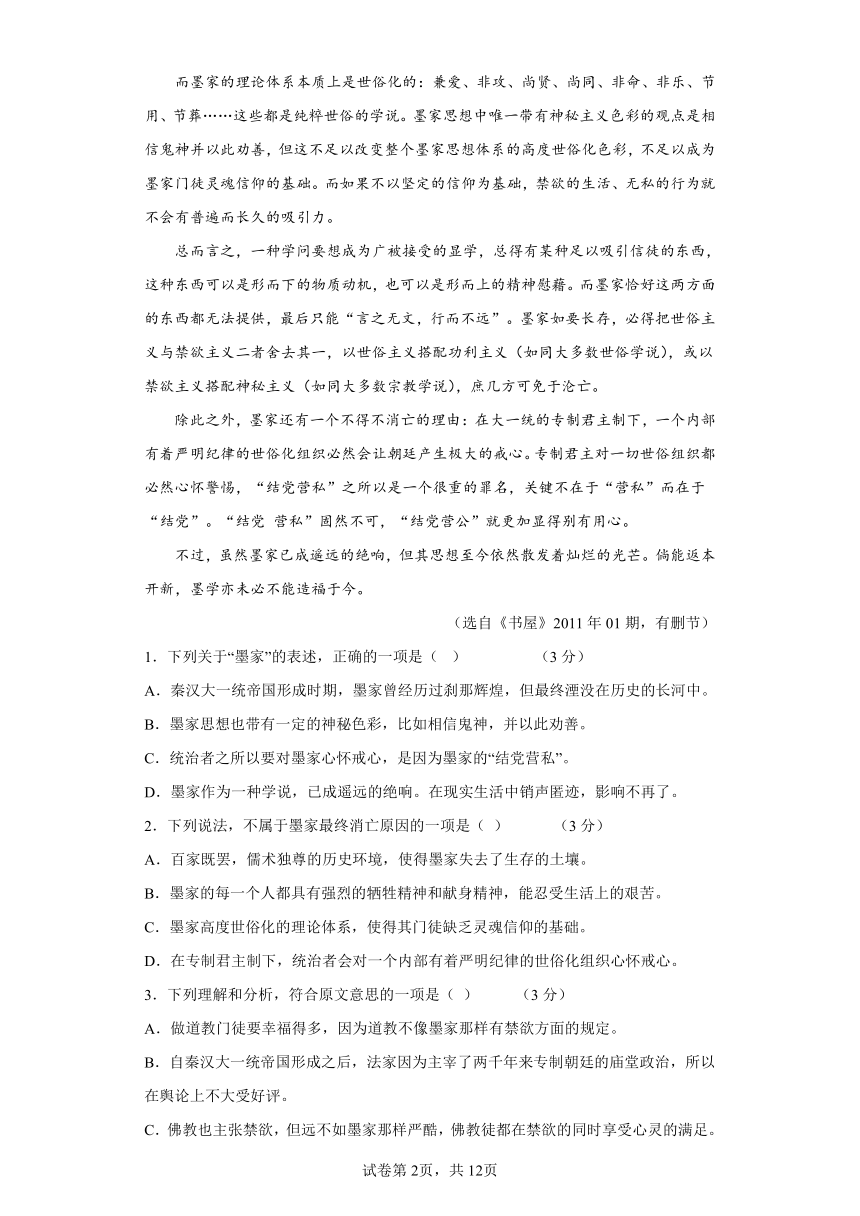 而墨家的理论体系本质上是世俗化的：兼爱、非攻、尚贤、尚同、非命、非乐、节用、节葬……这些都是纯粹世俗的学说。墨家思想中唯一带有神秘主义色彩的观点是相信鬼神并以此劝善，但这不足以改变整个墨家思想体系的高度世俗化色彩，不足以成为墨家门徒灵魂信仰的基础。而如果不以坚定的信仰为基础，禁欲的生活、无私的行为就不会有普遍而长久的吸引力。

总而言之，一种学问要想成为广被接受的显学，总得有某种足以吸引信徒的东西，这种东西可以是形而下的物质动机，也可以是形而上的精神慰藉。而墨家恰好这两方面的东西都无法提供，最后只能“言之无文，行而不远”。墨家如要长存，必得把世俗主义与禁欲主义二者舍去其一，以世俗主义搭配功利主义（如同大多数世俗学说），或以禁欲主义搭配神秘主义（如同大多数宗教学说），庶几方可免于沦亡。

除此之外，墨家还有一个不得不消亡的理由：在大一统的专制君主制下，一个内部有着严明纪律的世俗化组织必然会让朝廷产生极大的戒心。专制君主对一切世俗组织都必然心怀警惕，“结党营私”之所以是一个很重的罪名，关键不在于“营私”而在于“结党”。“结党 营私”固然不可，“结党营公”就更加显得别有用心。

不过，虽然墨家已成遥远的绝响，但其思想至今依然散发着灿烂的光芒。倘能返本开新，墨学亦未必不能造福于今。

（选自《书屋》2011 年 01 期，有删节）

1．下列关于“墨家”的表述，正确的一项是（ ） （3 分）

A．秦汉大一统帝国形成时期，墨家曾经历过刹那辉煌，但最终湮没在历史的长河中。

B．墨家思想也带有一定的神秘色彩，比如相信鬼神，并以此劝善。

C．统治者之所以要对墨家心怀戒心，是因为墨家的“结党营私”。

D．墨家作为一种学说，已成遥远的绝响。在现实生活中销声匿迹，影响不再了。

2．下列说法，不属于墨家最终消亡原因的一项是（ ） （3 分）

A．百家既罢，儒术独尊的历史环境，使得墨家失去了生存的土壤。

B．墨家的每一个人都具有强烈的牺牲精神和献身精神，能忍受生活上的艰苦。

C．墨家高度世俗化的理论体系，使得其门徒缺乏灵魂信仰的基础。

D．在专制君主制下，统治者会对一个内部有着严明纪律的世俗化组织心怀戒心。

3．下列理解和分析，符合原文意思的一项是（ ） （3 分）

A．做道教门徒要幸福得多，因为道教不像墨家那样有禁欲方面的规定。

B．自秦汉大一统帝国形成之后，法家因为主宰了两千年来专制朝廷的庙堂政治，所以在舆论上不大受好评。

C．佛教也主张禁欲，但远不如墨家那样严酷，佛教徒都在禁欲的同时享受心灵的满足。

试卷第 2页，共 12页